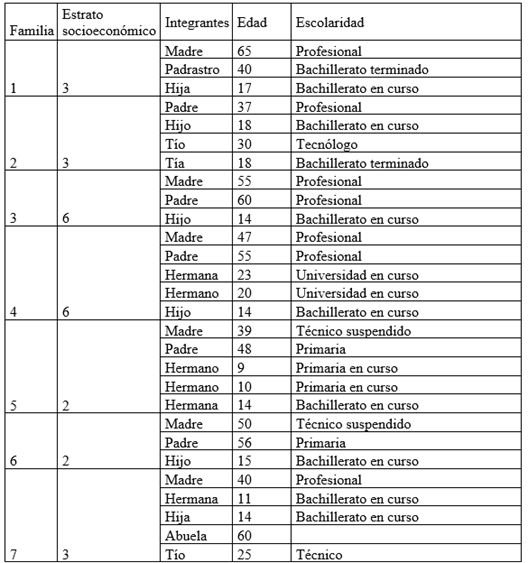 | Familia | Estrato socioeconómico | Integrantes | Edad | Escolaridad |
|---|---|---|---|---|
| | | Madre | 65 | Profesional |
| | | Padrastro | 40 | Bachillerato terminado |
| 1 | 3 | Hija | 17 | Bachillerato en curso |
| | | Padre | 37 | Profesional |
| | | Hijo | 18 | Bachillerato en curso |
| | | Tío | 30 | Tecnólogo |
| 2 | 3 | Tía | 18 | Bachillerato terminado |
| | | Madre | 55 | Profesional |
| | | Padre | 60 | Profesional |
| 3 | 6 | Hijo | 14 | Bachillerato en curso |
| | | Madre | 47 | Profesional |
| | | Padre | 55 | Profesional |
| | | Hermana | 23 | Universidad en curso |
| | | Hermano | 20 | Universidad en curso |
| 4 | 6 | Hijo | 14 | Bachillerato en curso |
| | | Madre | 39 | Técnico suspendido |
| | | Padre | 48 | Primaria |
| | | Hermano | 9 | Primaria en curso |
| | | Hermano | 10 | Primaria en curso |
| 5 | 2 | Hermana | 14 | Bachillerato en curso |
| | | Madre | 50 | Técnico suspendido |
| | | Padre | 56 | Primaria |
| 6 | 2 | Hijo | 15 | Bachillerato en curso |
| | | Madre | 40 | Profesional |
| | | Hermana | 11 | Bachillerato en curso |
| | | Hija | 14 | Bachillerato en curso |
| | | Abuela | 60 | |
| 7 | 3 | Tío | 25 | Técnico |